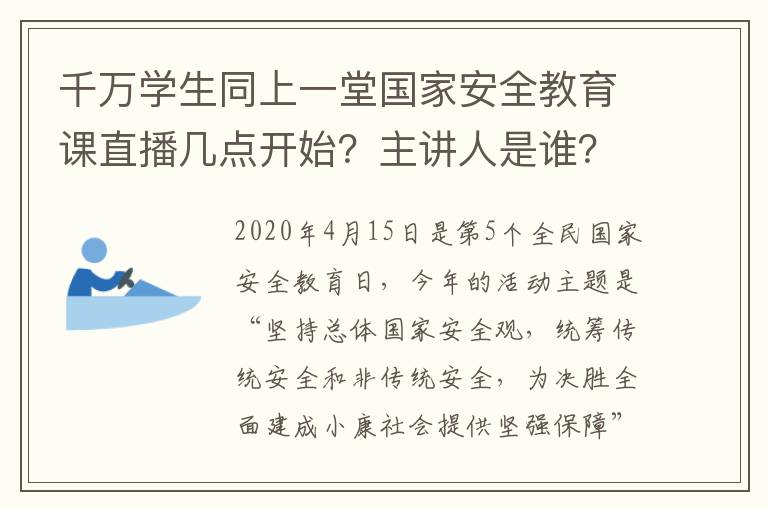 千万学生同上一堂国家安全教育课直播几点开始？主讲人是谁？

2020年4月15日是第5个全民国家安全教育日，今年的活动主题是“坚持总体国家安全观，统筹传统安全和非传统安全，为决胜全面建成小康社会提供坚强保障”